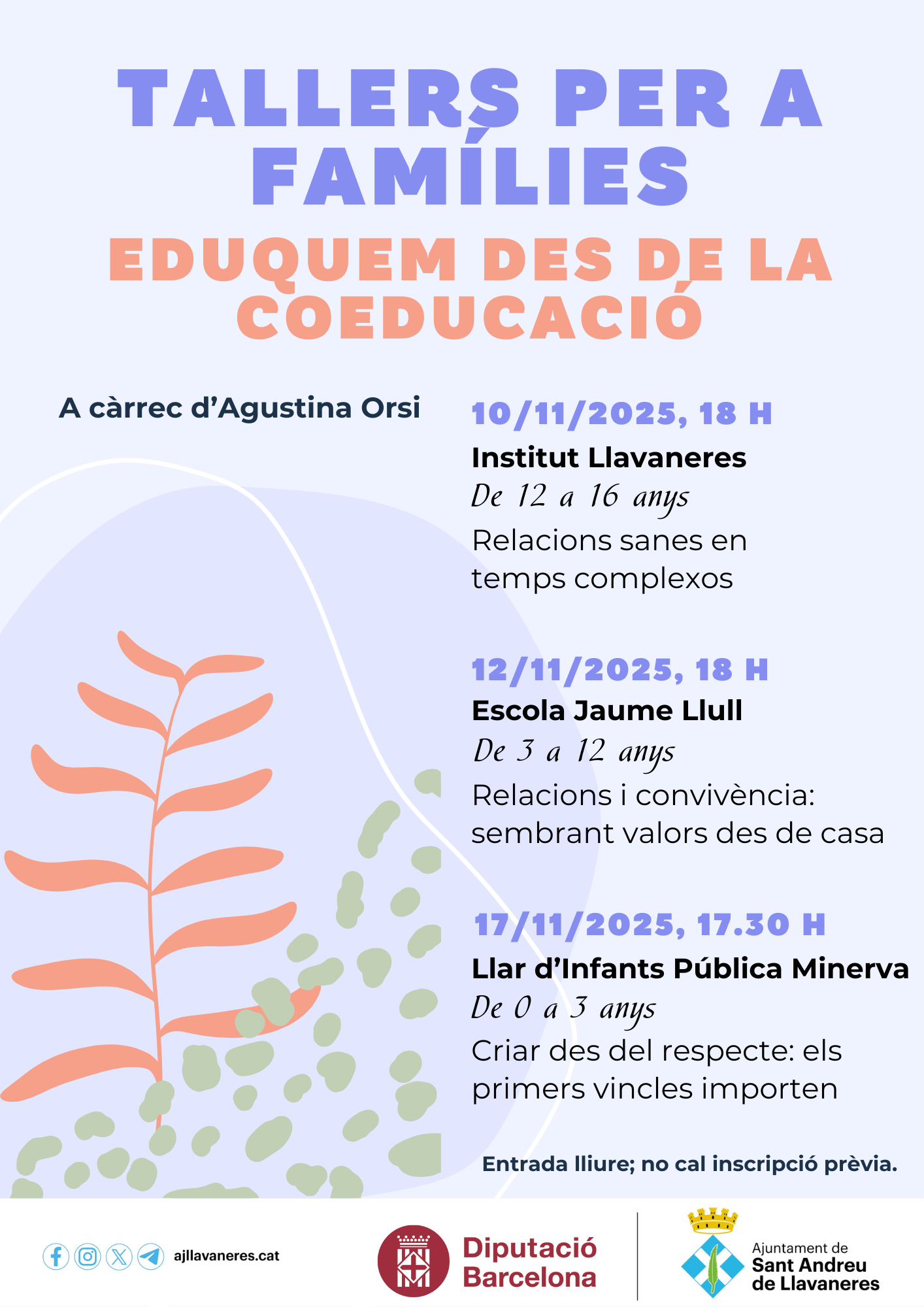 TALLERS PER A FAMÍLIES

EDUQUEM DES DE LA COEDUCACIÓ

A càrrec d'Agustina Orsi

10/11/2025, 18 H

Institut Llavaneres

De 12 a 16 anys

Relacions sanes en temps complexos

12/11/2025, 18 H

Escola Jaume Llull

De 3 a 12 anys

Relacions i convivència: sembrant valors des de casa

17/11/2025, 17.30 H

Llar d'Infants Pública Minerva

De 0 a 3 anys

Criar des del respecte: els primers vincles importen

Entrada lliure; no cal inscripció prèvia.

ajllavaneres.cat

Diputació Barcelona

Ajuntament de Sant Andreu de Llavaneres